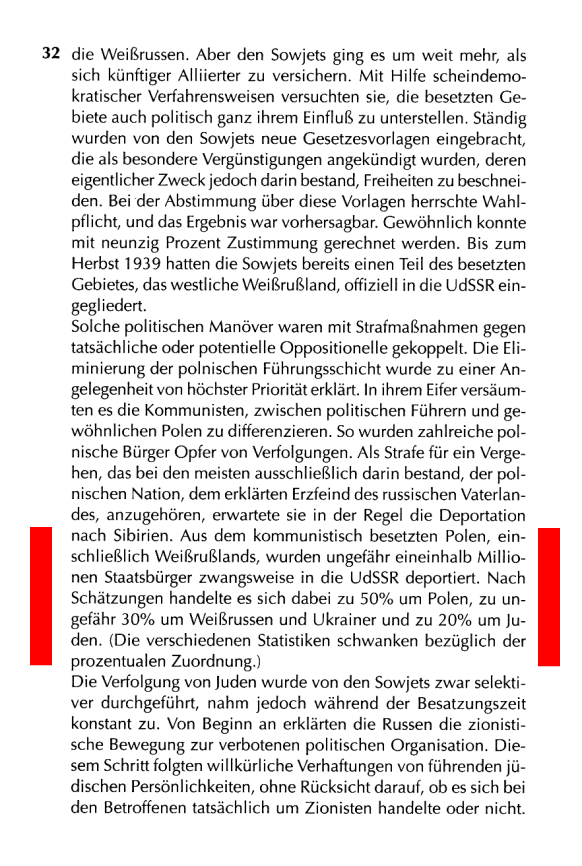 32 die Weißrussen. Aber den Sowjets ging es um weit mehr, als sich künftiger Alliierter zu versichern. Mit Hilfe scheindemokratischer Verfahrensweisen versuchten sie, die besetzten Gebiete auch politisch ganz ihrem Einfluß zu unterstellen. Ständig wurden von den Sowjets neue Gesetzesvorlagen eingebracht, die als besondere Vergünstigungen angekündigt wurden, deren eigentlicher Zweck jedoch darin bestand, Freiheiten zu beschneiden. Bei der Abstimmung über diese Vorlagen herrschte Wahlpflicht, und das Ergebnis war vorhersagbar. Gewöhnlich konnte mit neunzig Prozent Zustimmung gerechnet werden. Bis zum Herbst 1939 hatten die Sowjets bereits einen Teil des besetzten Gebietes, das westliche Weißrußland, offiziell in die UdSSR eingegliedert.
Solche politischen Manöver waren mit Strafmaßnahmen gegen tatsächliche oder potentielle Oppositionelle gekoppelt. Die Eliminierung der polnischen Führungsschicht wurde zu einer Angelegenheit von höchster Priorität erklärt. In ihrem Eifer versäumten es die Kommunisten, zwischen politischen Führern und gewöhnlichen Polen zu differenzieren. So wurden zahlreiche polnische Bürger Opfer von Verfolgungen. Als Strafe für ein Vergehen, das bei den meisten ausschließlich darin bestand, der polnischen Nation, dem erklärten Erzfeind des russischen Vaterlandes, anzugehören, erwartete sie in der Regel die Deportation nach Sibirien. Aus dem kommunistisch besetzten Polen, einschließlich Weißrußlands, wurden ungefähr eineinhalb Millionen Staatsbürger zwangsweise in die UdSSR deportiert. Nach Schätzungen handelte es sich dabei zu 50% um Polen, zu ungefähr 30% um Weißrussen und Ukrainer und zu 20% um Juden. (Die verschiedenen Statistiken schwanken bezüglich der prozentualen Zuordnung.)
Die Verfolgung von Juden wurde von den Sowjets zwar selektiver durchgeführt, nahm jedoch während der Besatzungszeit konstant zu. Von Beginn an erklärten die Russen die zionistische Bewegung zur verbotenen politischen Organisation. Diesem Schritt folgten willkürliche Verhaftungen von führenden jüdischen Persönlichkeiten, ohne Rücksicht darauf, ob es sich bei den Betroffenen tatsächlich um Zionisten handelte oder nicht.